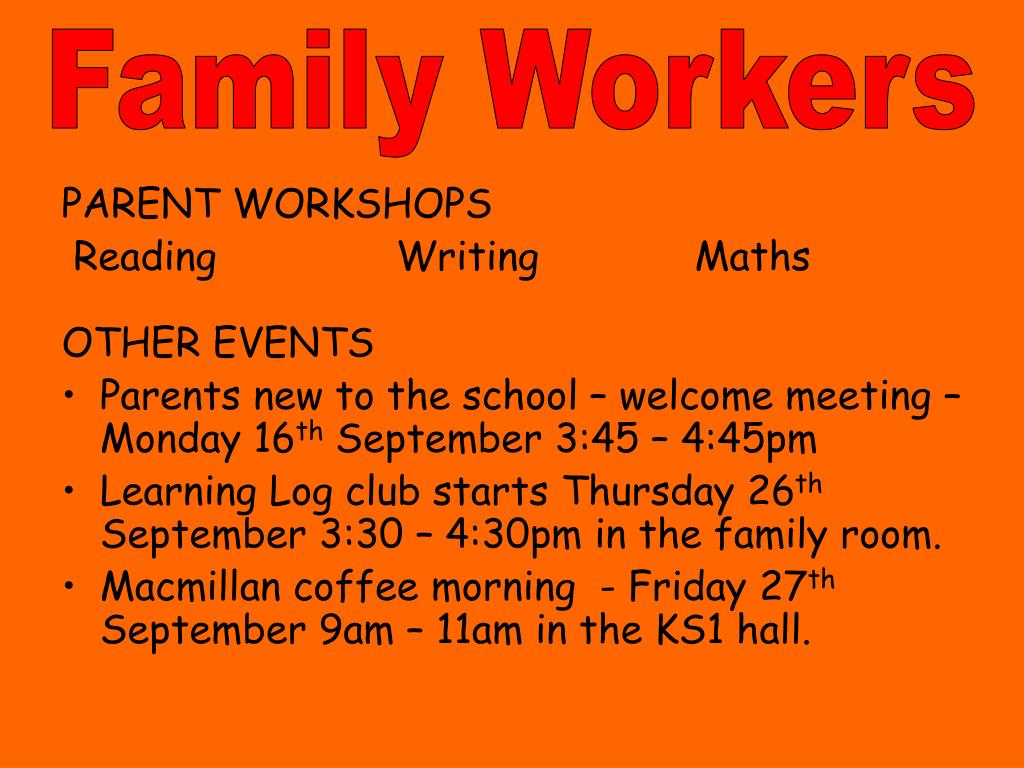 Family Workers

PARENT WORKSHOPS
Reading Writing Maths

OTHER EVENTS
• Parents new to the school – welcome meeting – Monday 16th September 3:45 – 4:45pm
• Learning Log club starts Thursday 26th September 3:30 – 4:30pm in the family room.
• Macmillan coffee morning - Friday 27th September 9am – 11am in the KS1 hall.